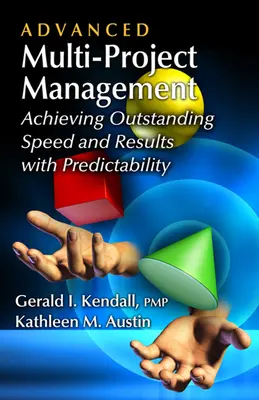 ADVANCED
Multi-Project Management
Achieving Outstanding Speed and Results with Predictability

Gerald I. Kendall, PMP
Kathleen M. Austin